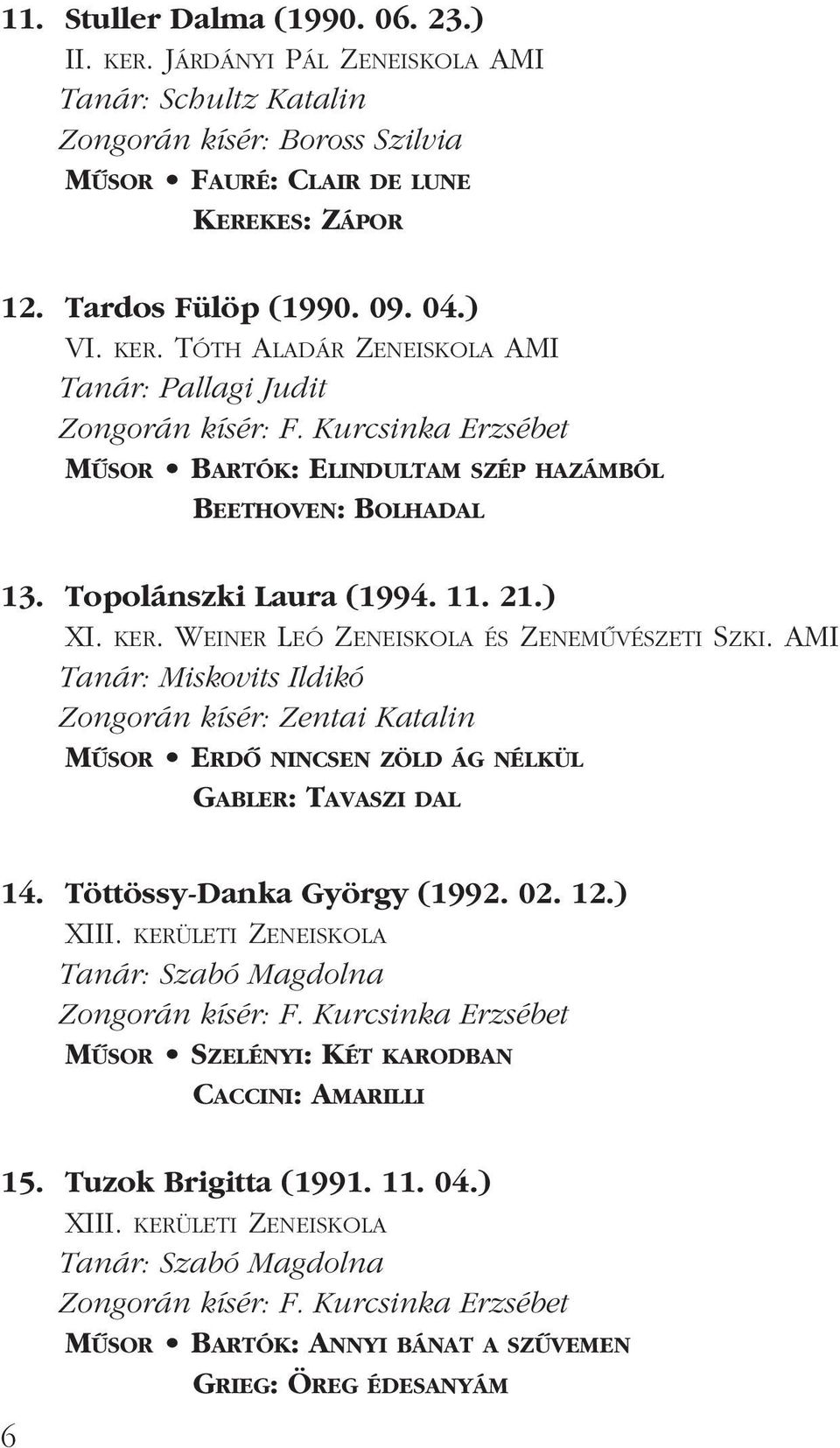 11. Stuller Dalma (1990. 06. 23.)
II. KER. JÁRDÁNYI PÁL ZENEISKOLA AMI
Tanár: Schultz Katalin
Zongorán kísér: Boross Szilvia
MŰSOR • FAURÉ: CLAIR DE LUNE
KEREKES: ZÁPOR

12. Tardos Fülöp (1990. 09. 04.)
VI. KER. TÓTH ALADÁR ZENEISKOLA AMI
Tanár: Pallagi Judit
Zongorán kísér: F. Kurcsinka Erzsébet
MŰSOR • BARTÓK: ELINDULTAM SZÉP HAZÁMBÓL
BEETHOVEN: BOLHADAL

13. Topolánszki Laura (1994. 11. 21.)
XI. KER. WEINER LEÓ ZENEISKOLA ÉS ZENEMŰVÉSZETI SZKI. AMI
Tanár: Miskovits Ildikó
Zongorán kísér: Zentai Katalin
MŰSOR • ERDŐ NINCSEN ZÖLD ÁG NÉLKÜL
GABLER: TAVASZI DAL

14. Töttössy-Danka György (1992. 02. 12.)
XIII. KERÜLETI ZENEISKOLA
Tanár: Szabó Magdolna
Zongorán kísér: F. Kurcsinka Erzsébet
MŰSOR • SZELÉNYI: KÉT KARODBAN
CACCINI: AMARILLI

15. Tuzok Brigitta (1991. 11. 04.)
XIII. KERÜLETI ZENEISKOLA
Tanár: Szabó Magdolna
Zongorán kísér: F. Kurcsinka Erzsébet
MŰSOR • BARTÓK: ANNYI BÁNAT A SZŰVEMEN
GRIEG: ÖREG ÉDESANYÁM

6